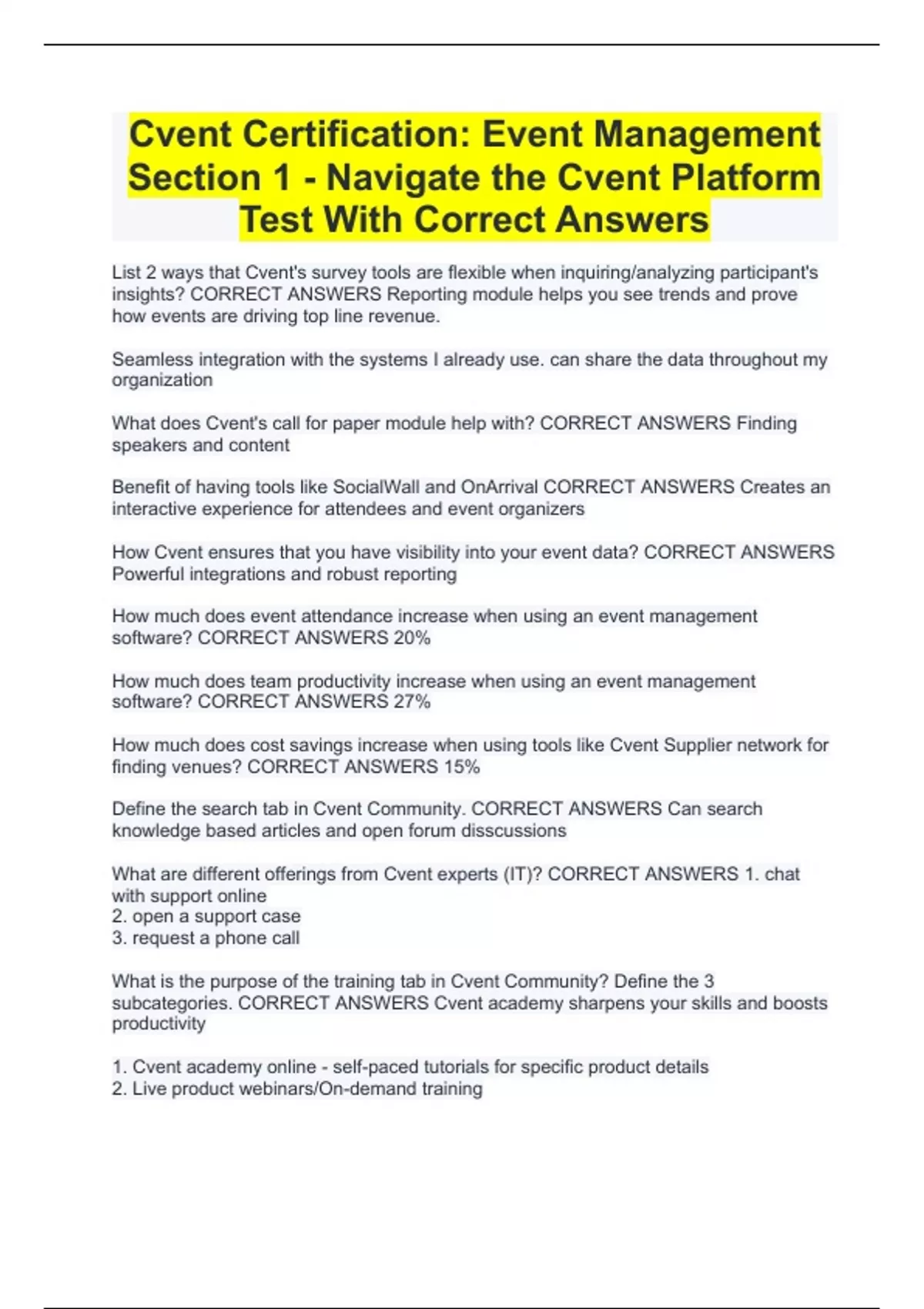 Cvent Certification: Event Management Section 1 - Navigate the Cvent Platform Test With Correct Answers

List 2 ways that Cvent's survey tools are flexible when inquiring/analyzing participant's insights? CORRECT ANSWERS Reporting module helps you see trends and prove how events are driving top line revenue.

Seamless integration with the systems I already use. can share the data throughout my organization

What does Cvent's call for paper module help with? CORRECT ANSWERS Finding speakers and content

Benefit of having tools like SocialWall and OnArrival CORRECT ANSWERS Creates an interactive experience for attendees and event organizers

How Cvent ensures that you have visibility into your event data? CORRECT ANSWERS Powerful integrations and robust reporting

How much does event attendance increase when using an event management software? CORRECT ANSWERS 20%

How much does team productivity increase when using an event management software? CORRECT ANSWERS 27%

How much does cost savings increase when using tools like Cvent Supplier network for finding venues? CORRECT ANSWERS 15%

Define the search tab in Cvent Community. CORRECT ANSWERS Can search knowledge based articles and open forum disscussions

What are different offerings from Cvent experts (IT)? CORRECT ANSWERS 1. chat with support online
2. open a support case
3. request a phone call

What is the purpose of the training tab in Cvent Community? Define the 3 subcategories. CORRECT ANSWERS Cvent academy sharpens your skills and boosts productivity

1. Cvent academy online - self-paced tutorials for specific product details
2. Live product webinars/On-demand training